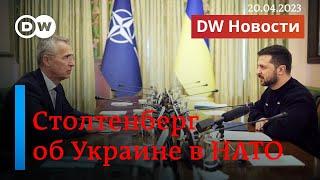 DW

20.04.2023

DW Новости

Столтенберг об Украине в НАТО